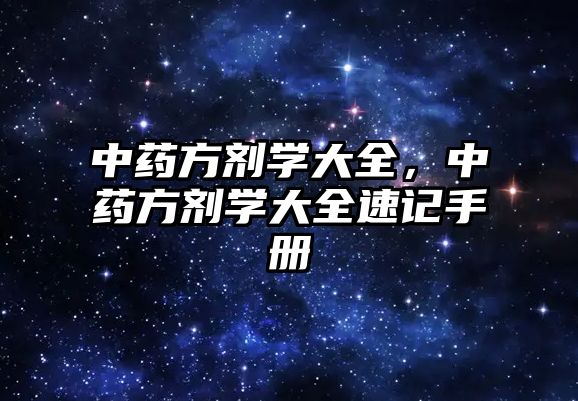 中药方剂学大全，中药方剂学大全速记手册